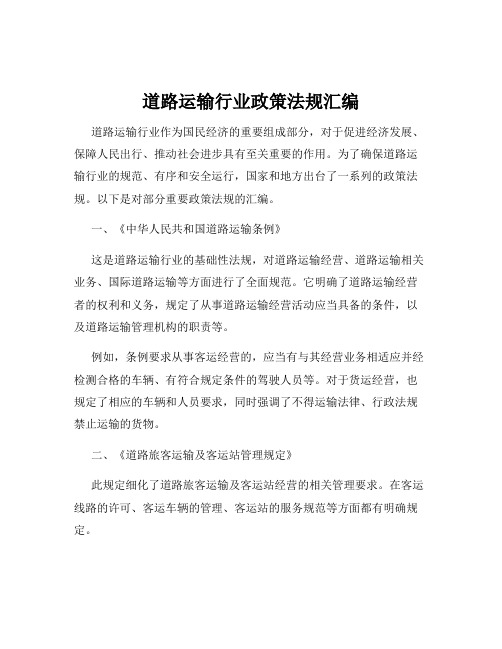 道路运输行业政策法规汇编

道路运输行业作为国民经济的重要组成部分，对于促进经济发展、保障人民出行、推动社会进步具有至关重要的作用。为了确保道路运输行业的规范、有序和安全运行，国家和地方出台了一系列的政策法规。以下是对部分重要政策法规的汇编。

一、《中华人民共和国道路运输条例》

这是道路运输行业的基础性法规，对道路运输经营、道路运输相关业务、国际道路运输等方面进行了全面规范。它明确了道路运输经营者的权利和义务，规定了从事道路运输经营活动应当具备的条件，以及道路运输管理机构的职责等。

例如，条例要求从事客运经营的，应当有与其经营业务相适应并经检测合格的车辆、有符合规定条件的驾驶人员等。对于货运经营，也规定了相应的车辆和人员要求，同时强调了不得运输法律、行政法规禁止运输的货物。

二、《道路旅客运输及客运站管理规定》

此规定细化了道路旅客运输及客运站经营的相关管理要求。在客运线路的许可、客运车辆的管理、客运站的服务规范等方面都有明确规定。